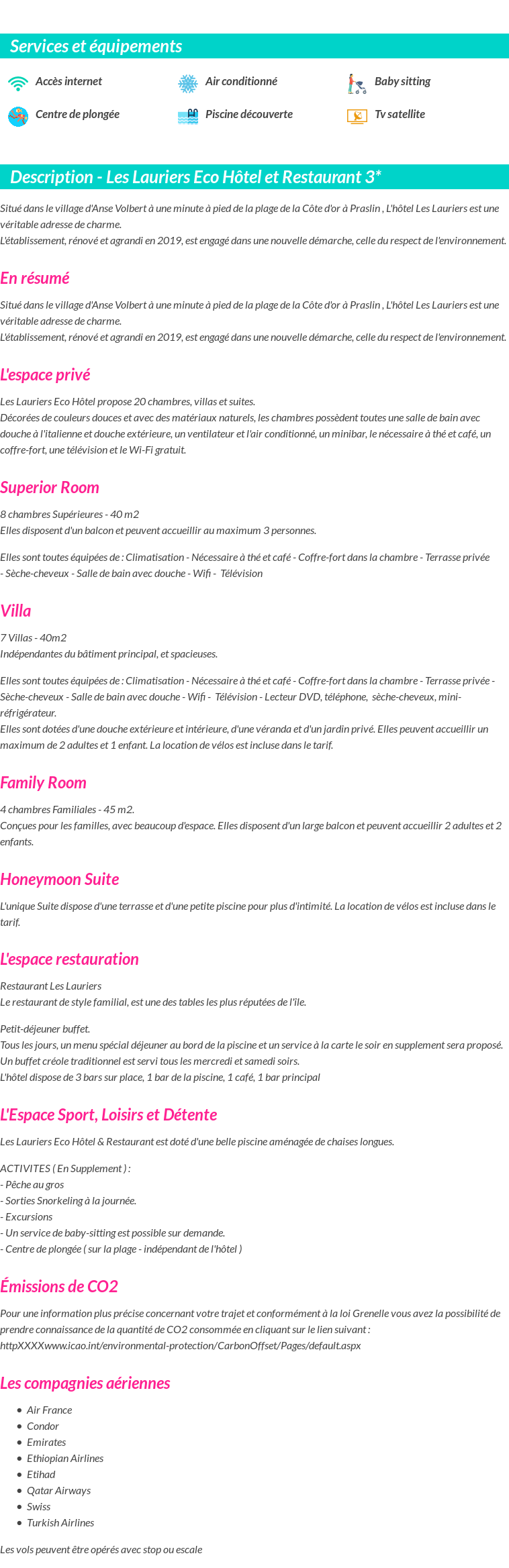 Services et équipements

Accès internet

Air conditionné

Baby sitting

Centre de plongée

Piscine découverte

Tv satellite

Description - Les Lauriers Eco Hôtel et Restaurant 3*

Situé dans le village d'Anse Volbert à une minute à pied de la plage de la Côte d'or à Praslin , L'hôtel Les Lauriers est une véritable adresse de charme.
L'établissement, rénové et agrandi en 2019, est engagé dans une nouvelle démarche, celle du respect de l'environnement.

En résumé

Situé dans le village d'Anse Volbert à une minute à pied de la plage de la Côte d'or à Praslin , L'hôtel Les Lauriers est une véritable adresse de charme.
L'établissement, rénové et agrandi en 2019, est engagé dans une nouvelle démarche, celle du respect de l'environnement.

L'espace privé

Les Lauriers Eco Hôtel propose 20 chambres, villas et suites.
Décorées de couleurs douces et avec des matériaux naturels, les chambres possèdent toutes une salle de bain avec douche à l'italienne et douche extérieure, un ventilateur et l'air conditionné, un minibar, le nécessaire à thé et café, un coffre-fort, une télévision et le Wi-Fi gratuit.

Superior Room

8 chambres Supérieures - 40 m2
Elles disposent d'un balcon et peuvent accueillir au maximum 3 personnes.

Elles sont toutes équipées de : Climatisation - Nécessaire à thé et café - Coffre-fort dans la chambre - Terrasse privée - Sèche-cheveux - Salle de bain avec douche - Wifi - Télévision

Villa

7 Villas - 40m2
Indépendantes du bâtiment principal, et spacieuses.

Elles sont toutes équipées de : Climatisation - Nécessaire à thé et café - Coffre-fort dans la chambre - Terrasse privée - Sèche-cheveux - Salle de bain avec douche - Wifi - Télévision - Lecteur DVD, téléphone, sèche-cheveux, mini-réfrigérateur.
Elles sont dotées d'une douche extérieure et intérieure, d'une véranda et d'un jardin privé. Elles peuvent accueillir un maximum de 2 adultes et 1 enfant. La location de vélos est incluse dans le tarif.

Family Room

4 chambres Familiales - 45 m2.
Conçues pour les familles, avec beaucoup d'espace. Elles disposent d'un large balcon et peuvent accueillir 2 adultes et 2 enfants.

Honeymoon Suite

L'unique Suite dispose d'une terrasse et d'une petite piscine pour plus d'intimité. La location de vélos est incluse dans le tarif.

L'espace restauration

Restaurant Les Lauriers
Le restaurant de style familial, est une des tables les plus réputées de l'île.

Petit-déjeuner buffet.
Tous les jours, un menu spécial déjeuner au bord de la piscine et un service à la carte le soir en supplement sera proposé.
Un buffet créole traditionnel est servi tous les mercredi et samedi soirs.
L'hôtel dispose de 3 bars sur place, 1 bar de la piscine, 1 café, 1 bar principal

L'Espace Sport, Loisirs et Détente

Les Lauriers Eco Hôtel & Restaurant est doté d'une belle piscine aménagée de chaises longues.

ACTIVITES ( En Supplement ) :
- Pêche au gros
- Sorties Snorkeling à la journée.
- Excursions
- Un service de baby-sitting est possible sur demande.
- Centre de plongée ( sur la plage - indépendant de l'hôtel )

Émissions de CO2

Pour une information plus précise concernant votre trajet et conformément à la loi Grenelle vous avez la possibilité de prendre connaissance de la quantité de CO2 consommée en cliquant sur le lien suivant : httpXXXXwww.icao.int/environmental-protection/CarbonOffset/Pages/default.aspx

Les compagnies aériennes

- Air France
- Condor
- Emirates
- Ethiopian Airlines
- Etihad
- Qatar Airways
- Swiss
- Turkish Airlines

Les vols peuvent être opérés avec stop ou escale